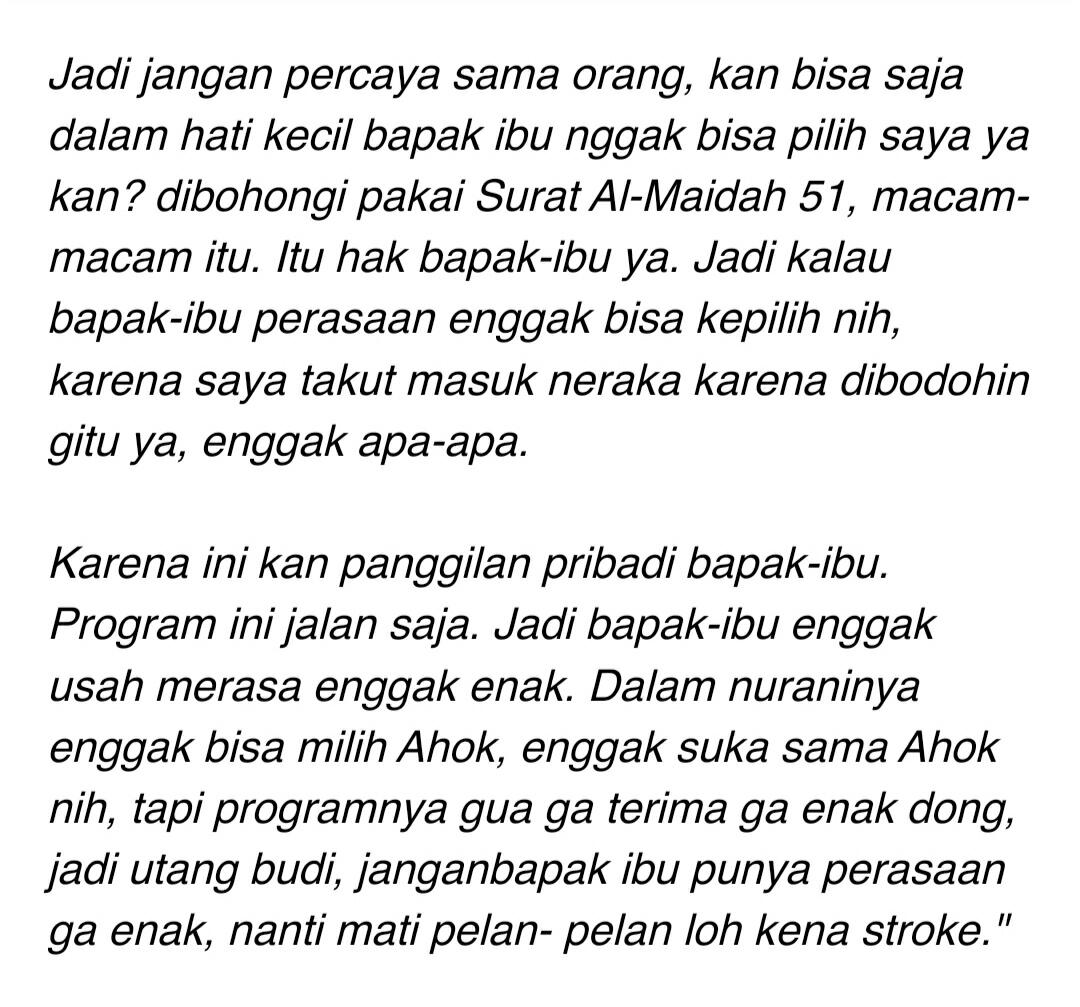 Jadi jangan percaya sama orang, kan bisa saja dalam hati kecil bapak ibu nggak bisa pilih saya ya kan? dibohongi pakai Surat Al-Maidah 51, macam-macam itu. Itu hak bapak-ibu ya. Jadi kalau bapak-ibu perasaan enggak bisa kepilih nih, karena saya takut masuk neraka karena dibodohin gitu ya, enggak apa-apa.

Karena ini kan panggilan pribadi bapak-ibu. Program ini jalan saja. Jadi bapak-ibu enggak usah merasa enggak enak. Dalam nuraninya enggak bisa milih Ahok, enggak suka sama Ahok nih, tapi programnya gua ga terima ga enak dong, jadi utang budi, janganbapak ibu punya perasaan ga enak, nanti mati pelan- pelan loh kena stroke."